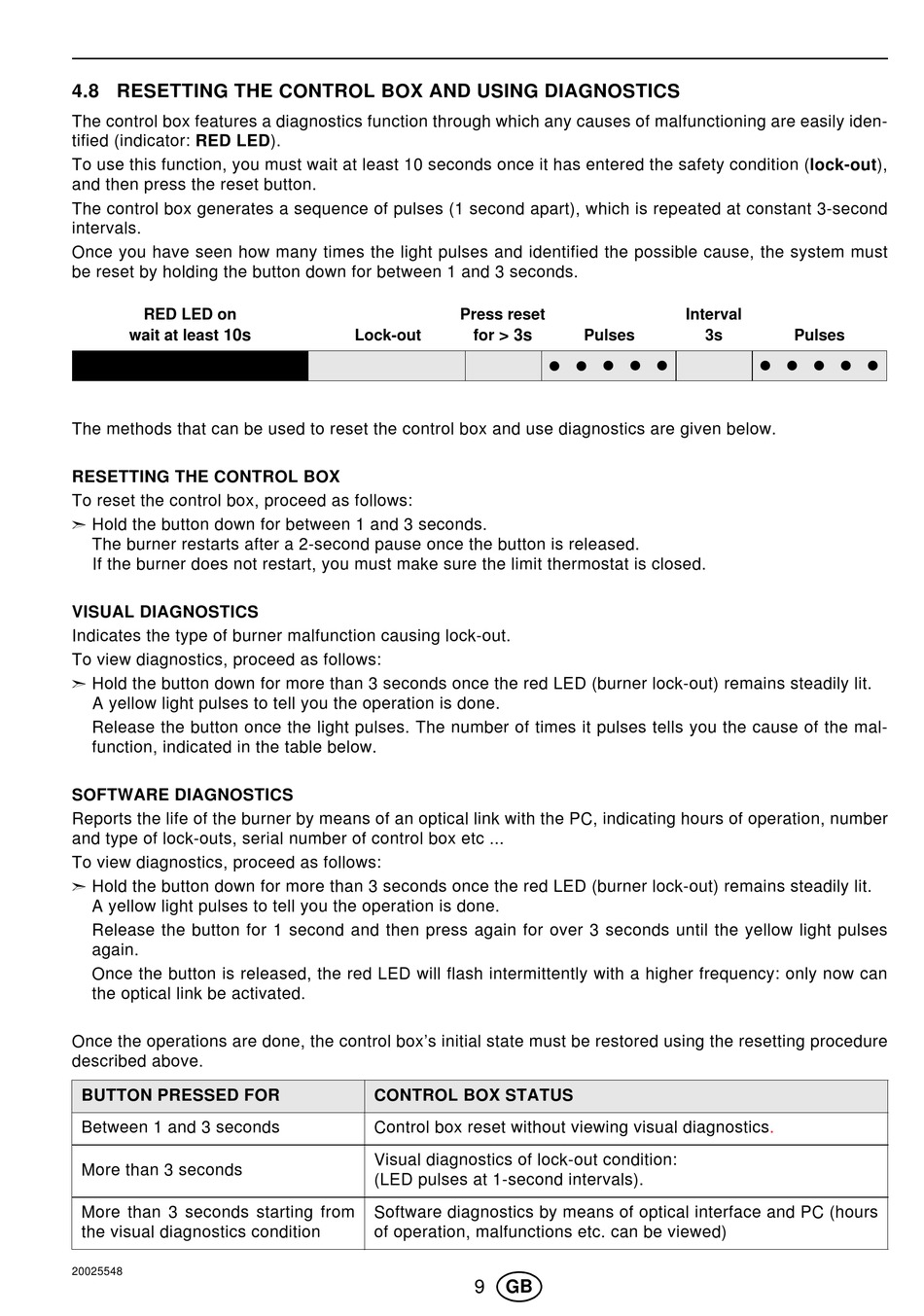 4.8 RESETTING THE CONTROL BOX AND USING DIAGNOSTICS

The control box features a diagnostics function through which any causes of malfunctioning are easily identified (indicator: RED LED).

To use this function, you must wait at least 10 seconds once it has entered the safety condition (lock-out), and then press the reset button.

The control box generates a sequence of pulses (1 second apart), which is repeated at constant 3-second intervals.

Once you have seen how many times the light pulses and identified the possible cause, the system must be reset by holding the button down for between 1 and 3 seconds.

| RED LED on wait at least 10s | Lock-out | Press reset for > 3s | Pulses | Interval 3s | Pulses |
|---|---|---|---|---|---|
| | | | ● ● ● ● ● | | ● ● ● ● ● |

The methods that can be used to reset the control box and use diagnostics are given below.

RESETTING THE CONTROL BOX

To reset the control box, proceed as follows:

➣ Hold the button down for between 1 and 3 seconds.
The burner restarts after a 2-second pause once the button is released.
If the burner does not restart, you must make sure the limit thermostat is closed.

VISUAL DIAGNOSTICS

Indicates the type of burner malfunction causing lock-out.

To view diagnostics, proceed as follows:

➣ Hold the button down for more than 3 seconds once the red LED (burner lock-out) remains steadily lit.
A yellow light pulses to tell you the operation is done.
Release the button once the light pulses. The number of times it pulses tells you the cause of the malfunction, indicated in the table below.

SOFTWARE DIAGNOSTICS

Reports the life of the burner by means of an optical link with the PC, indicating hours of operation, number and type of lock-outs, serial number of control box etc ...

To view diagnostics, proceed as follows:

➣ Hold the button down for more than 3 seconds once the red LED (burner lock-out) remains steadily lit.
A yellow light pulses to tell you the operation is done.
Release the button for 1 second and then press again for over 3 seconds until the yellow light pulses again.
Once the button is released, the red LED will flash intermittently with a higher frequency: only now can the optical link be activated.

Once the operations are done, the control box's initial state must be restored using the resetting procedure described above.

| BUTTON PRESSED FOR | CONTROL BOX STATUS |
|---|---|
| Between 1 and 3 seconds | Control box reset without viewing visual diagnostics. |
| More than 3 seconds | Visual diagnostics of lock-out condition: (LED pulses at 1-second intervals). |
| More than 3 seconds starting from the visual diagnostics condition | Software diagnostics by means of optical interface and PC (hours of operation, malfunctions etc. can be viewed) |

20025548

9 GB